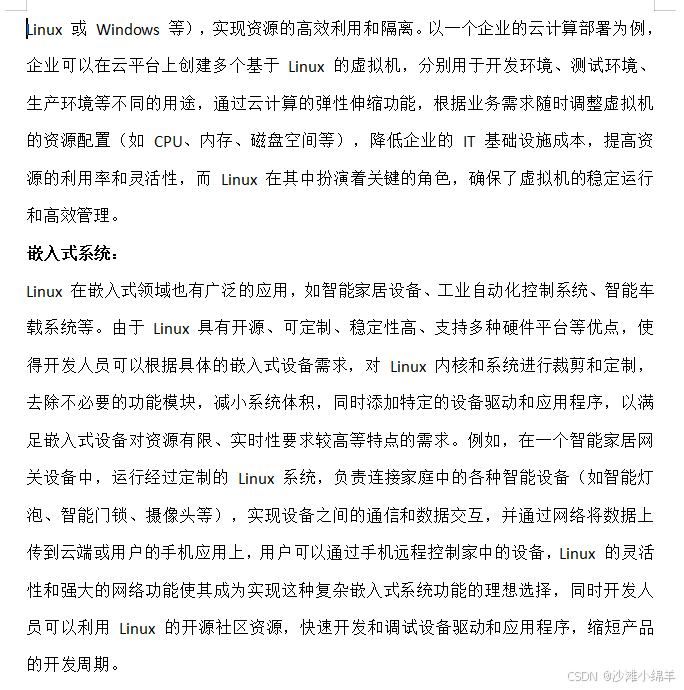 Linux 或 Windows 等），实现资源的高效利用和隔离。以一个企业的云计算部署为例，企业可以在云平台上创建多个基于 Linux 的虚拟机，分别用于开发环境、测试环境、生产环境等不同的用途，通过云计算的弹性伸缩功能，根据业务需求随时调整虚拟机的资源配置（如 CPU、内存、磁盘空间等），降低企业的 IT 基础设施成本，提高资源的利用率和灵活性，而 Linux 在其中扮演着关键的角色，确保了虚拟机的稳定运行和高效管理。

嵌入式系统：

Linux 在嵌入式领域也有广泛的应用，如智能家居设备、工业自动化控制系统、智能车载系统等。由于 Linux 具有开源、可定制、稳定性高、支持多种硬件平台等优点，使得开发人员可以根据具体的嵌入式设备需求，对 Linux 内核和系统进行裁剪和定制，去除不必要的功能模块，减小系统体积，同时添加特定的设备驱动和应用程序，以满足嵌入式设备对资源有限、实时性要求较高等特点的需求。例如，在一个智能家居网关设备中，运行经过定制的 Linux 系统，负责连接家庭中的各种智能设备（如智能灯泡、智能门锁、摄像头等），实现设备之间的通信和数据交互，并通过网络将数据上传到云端或用户的手机应用上，用户可以通过手机远程控制家中的设备，Linux 的灵活性和强大的网络功能使其成为实现这种复杂嵌入式系统功能的理想选择，同时开发人员可以利用 Linux 的开源社区资源，快速开发和调试设备驱动和应用程序，缩短产品的开发周期。

CSDN @沙滩小绵羊